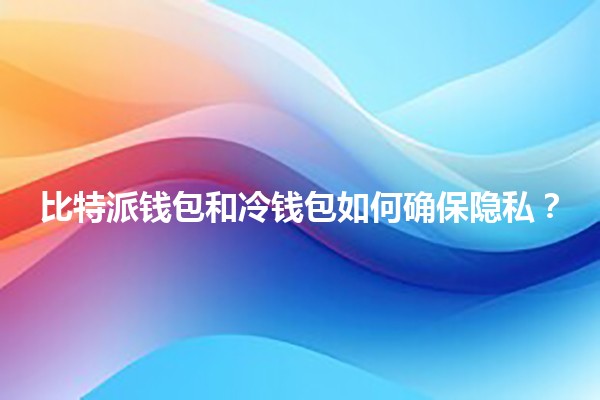 比特派钱包和冷钱包如何确保隐私？